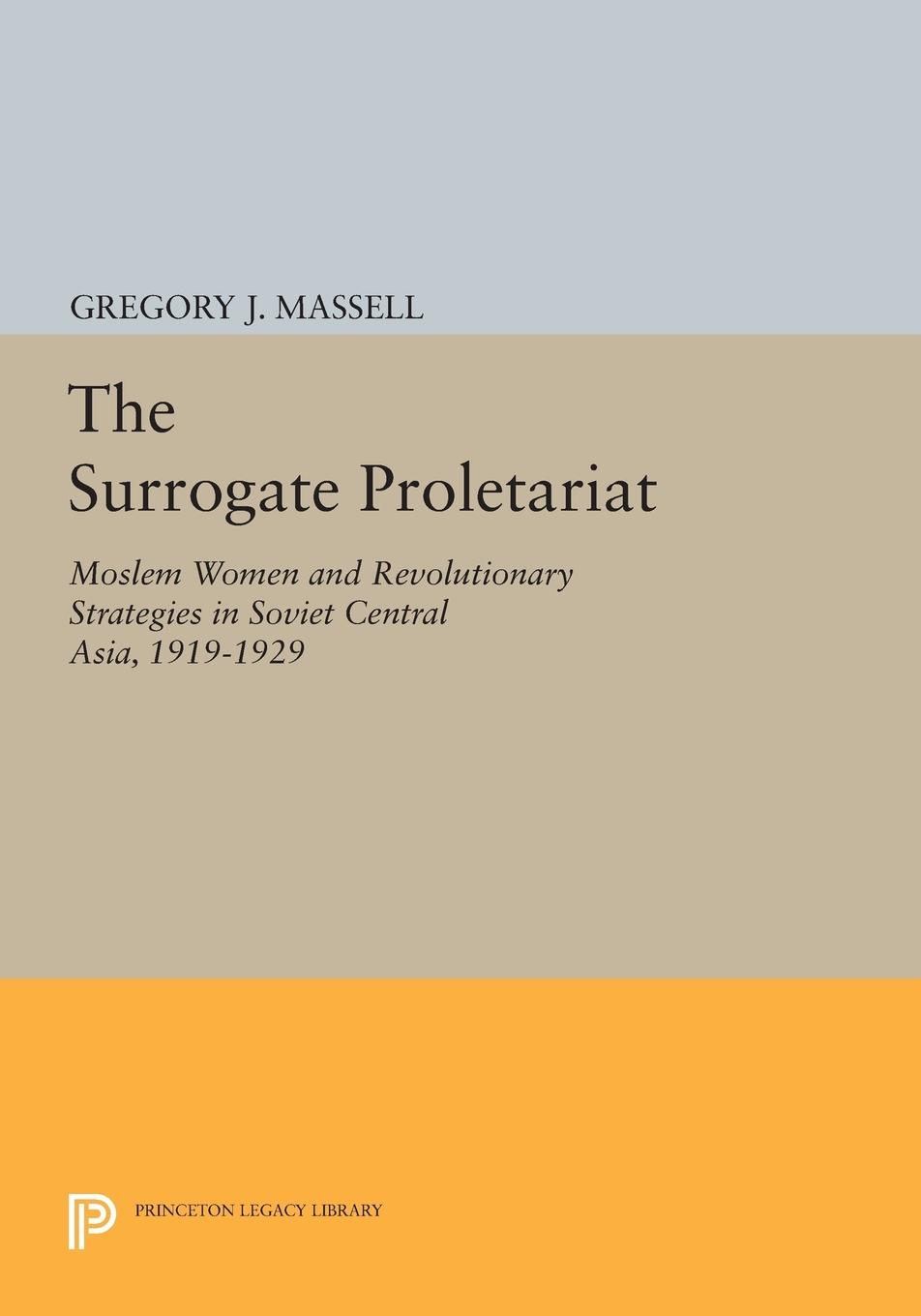 GREGORY J. MASSELL

The Surrogate Proletariat

Moslem Women and Revolutionary Strategies in Soviet Central Asia, 1919-1929

PRINCETON LEGACY LIBRARY